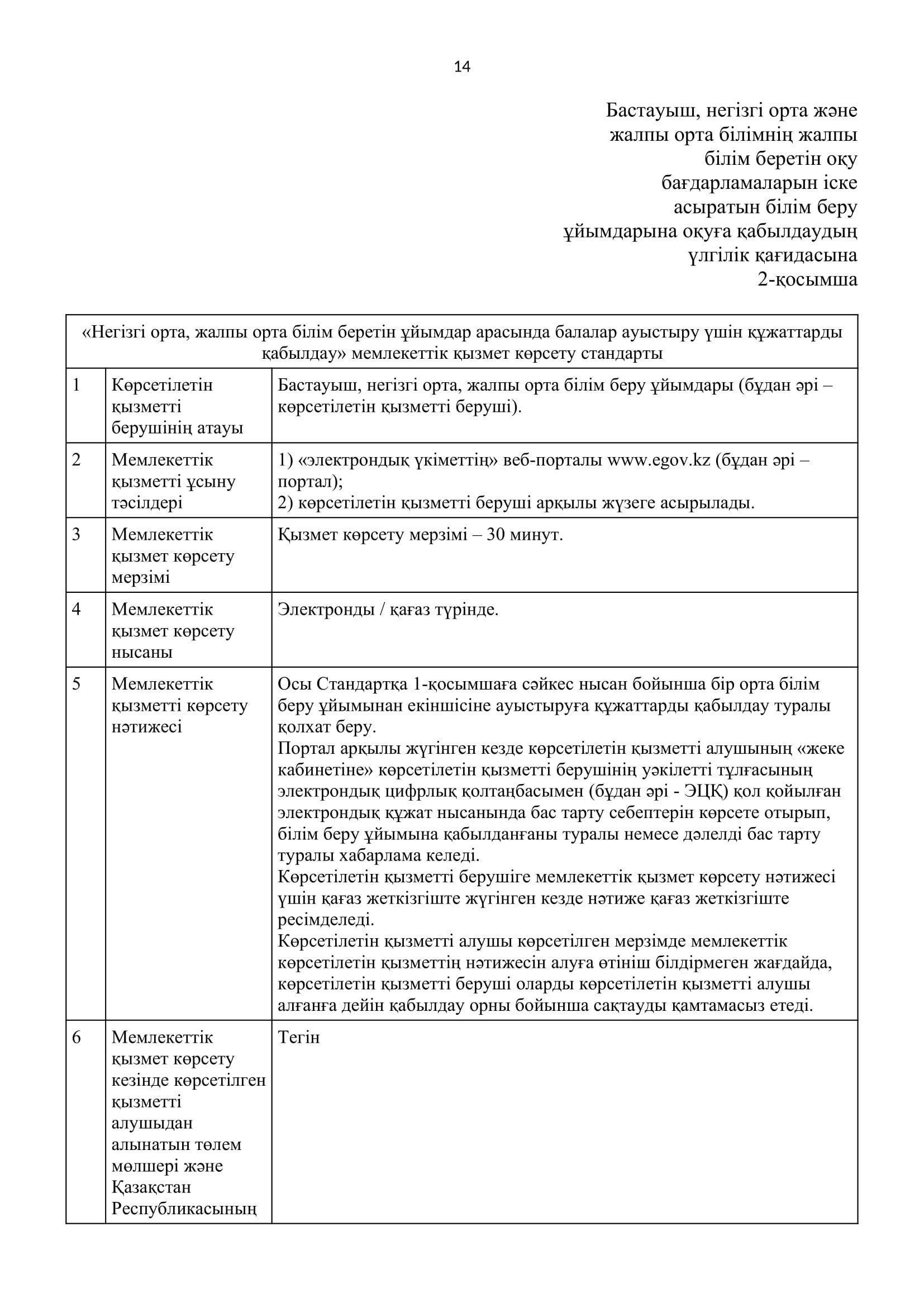 14

Бастауыш, негізгі орта және жалпы орта білімнің жалпы білім беретін оқу бағдарламаларын іске асыратын білім беру ұйымдарына оқуға қабылдаудың үлгілік қағидасына 2-қосымша

| «Негізгі орта, жалпы орта білім беретін ұйымдар арасында балалар ауыстыру үшін құжаттарды қабылдау» мемлекеттік қызмет көрсету стандарты | | |
|---|---|---|
| 1 | Көрсетілетін қызметті берушінің атауы | Бастауыш, негізгі орта, жалпы орта білім беру ұйымдары (бұдан әрі – көрсетілетін қызметті беруші). |
| 2 | Мемлекеттік қызметті ұсыну тәсілдері | 1) «электрондық үкіметтің» веб-порталы www.egov.kz (бұдан әрі – портал); 2) көрсетілетін қызметті беруші арқылы жүзеге асырылады. |
| 3 | Мемлекеттік қызмет көрсету мерзімі | Қызмет көрсету мерзімі – 30 минут. |
| 4 | Мемлекеттік қызмет көрсету нысаны | Электронды / қағаз түрінде. |
| 5 | Мемлекеттік қызметті көрсету нәтижесі | Осы Стандартқа 1-қосымшаға сәйкес нысан бойынша бір орта білім беру ұйымынан екіншісіне ауыстыруға құжаттарды қабылдау туралы қолхат беру. Портал арқылы жүгінген кезде көрсетілетін қызметті алушының «жеке кабинетіне» көрсетілетін қызметті берушінің уәкілетті тұлғасының электрондық цифрлық қолтаңбасымен (бұдан әрі - ЭЦҚ) қол қойылған электрондық құжат нысанында бас тарту себептерін көрсете отырып, білім беру ұйымына қабылданғаны туралы немесе дәлелді бас тарту туралы хабарлама келеді. Көрсетілетін қызметті берушіге мемлекеттік қызмет көрсету нәтижесі үшін қағаз жеткізгіште жүгінген кезде нәтиже қағаз жеткізгіште ресімделеді. Көрсетілетін қызметті алушы көрсетілген мерзімде мемлекеттік көрсетілетін қызметтің нәтижесін алуға өтініш білдірмеген жағдайда, көрсетілетін қызметті беруші оларды көрсетілетін қызметті алушы алғанға дейін қабылдау орны бойынша сақтауды қамтамасыз етеді. |
| 6 | Мемлекеттік қызмет көрсету кезінде көрсетілген қызметті алушыдан алынатын төлем мөлшері және Қазақстан Республикасының | Тегін |